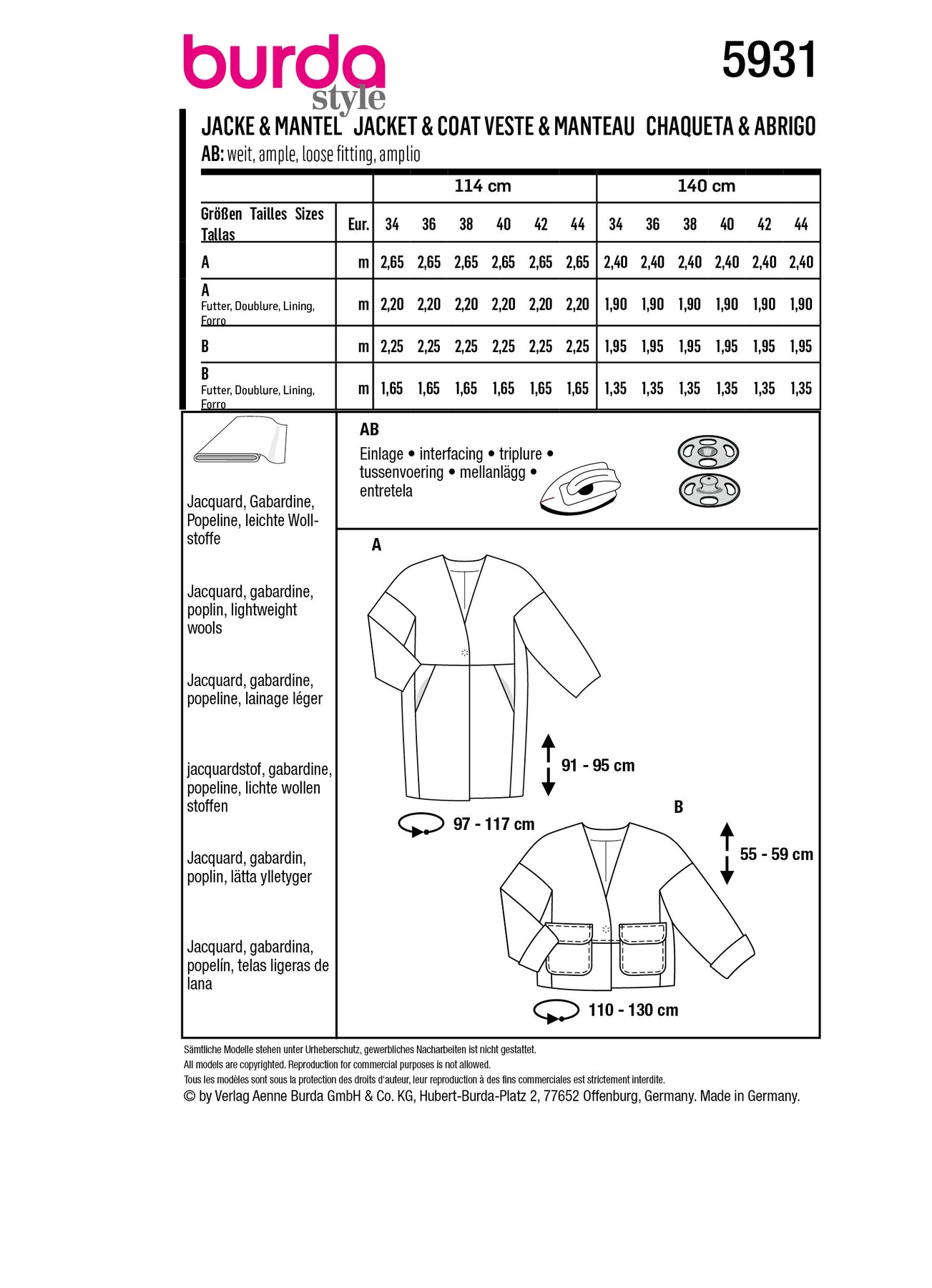 burda style

5931

JACKE & MANTEL JACKET & COAT VESTE & MANTEAU CHAQUETA & ABRIGO

AB: weit, ample, loose fitting, amplio

| | | 114 cm | | | | | | 140 cm | | | | | |
|---|---|---|---|---|---|---|---|---|---|---|---|---|---|
| Größen Tailles Sizes Tallas | Eur. | 34 | 36 | 38 | 40 | 42 | 44 | 34 | 36 | 38 | 40 | 42 | 44 |
| A | m | 2,65 | 2,65 | 2,65 | 2,65 | 2,65 | 2,65 | 2,40 | 2,40 | 2,40 | 2,40 | 2,40 | 2,40 |
| A Futter, Doublure, Lining, Forro | m | 2,20 | 2,20 | 2,20 | 2,20 | 2,20 | 2,20 | 1,90 | 1,90 | 1,90 | 1,90 | 1,90 | 1,90 |
| B | m | 2,25 | 2,25 | 2,25 | 2,25 | 2,25 | 2,25 | 1,95 | 1,95 | 1,95 | 1,95 | 1,95 | 1,95 |
| B Futter, Doublure, Lining, Forro | m | 1,65 | 1,65 | 1,65 | 1,65 | 1,65 | 1,65 | 1,35 | 1,35 | 1,35 | 1,35 | 1,35 | 1,35 |

Jacquard, Gabardine, Popeline, leichte Wollstoffe

Jacquard, gabardine, poplin, lightweight wools

Jacquard, gabardine, popeline, lainage léger

jacquardstof, gabardine, popeline, lichte wollen stoffen

Jacquard, gabardin, poplin, lätta ylletyger

Jacquard, gabardina, popelín, telas ligeras de lana

AB
Einlage • interfacing • triplure • tussenvoering • mellanlägg • entretela

A

91 - 95 cm

97 - 117 cm

B

55 - 59 cm

110 - 130 cm

Sämtliche Modelle stehen unter Urheberschutz, gewerbliches Nacharbeiten ist nicht gestattet.
All models are copyrighted. Reproduction for commercial purposes is not allowed.
Tous les modèles sont sous la protection des droits d'auteur, leur reproduction à des fins commerciales est strictement interdite.
© by Verlag Aenne Burda GmbH & Co. KG, Hubert-Burda-Platz 2, 77652 Offenburg, Germany. Made in Germany.